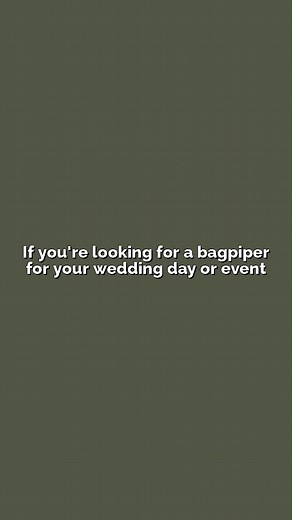 If you're looking for a bagpiper for your wedding day or event